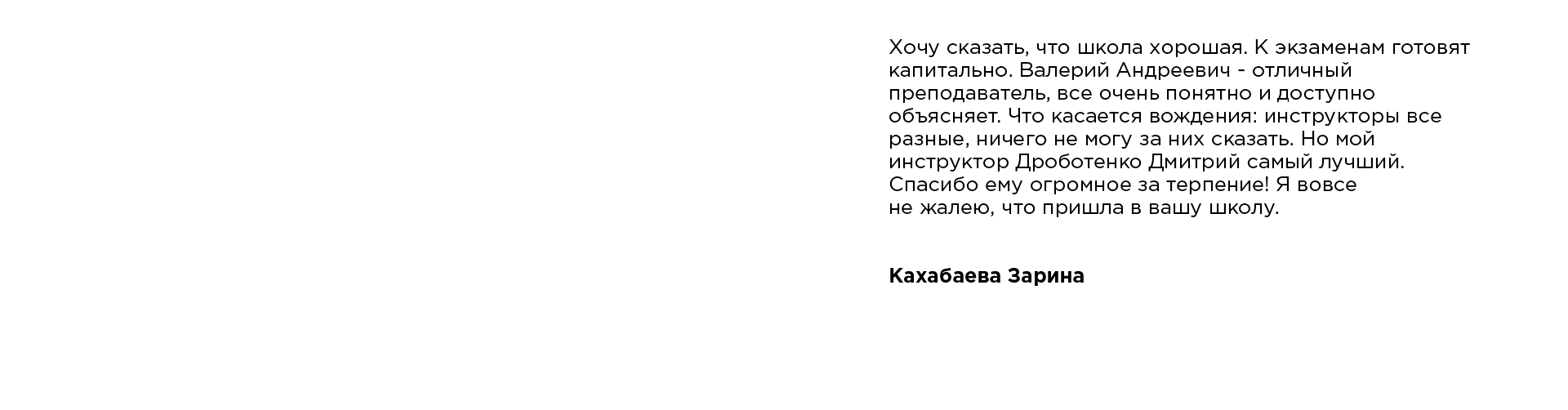 Хочу сказать, что школа хорошая. К экзаменам готовят капитально. Валерий Андреевич - отличный преподаватель, все очень понятно и доступно объясняет. Что касается вождения: инструкторы все разные, ничего не могу за них сказать. Но мой инструктор Дроботенко Дмитрий самый лучший. Спасибо ему огромное за терпение! Я вовсе не жалею, что пришла в вашу школу.

Кахабаева Зарина